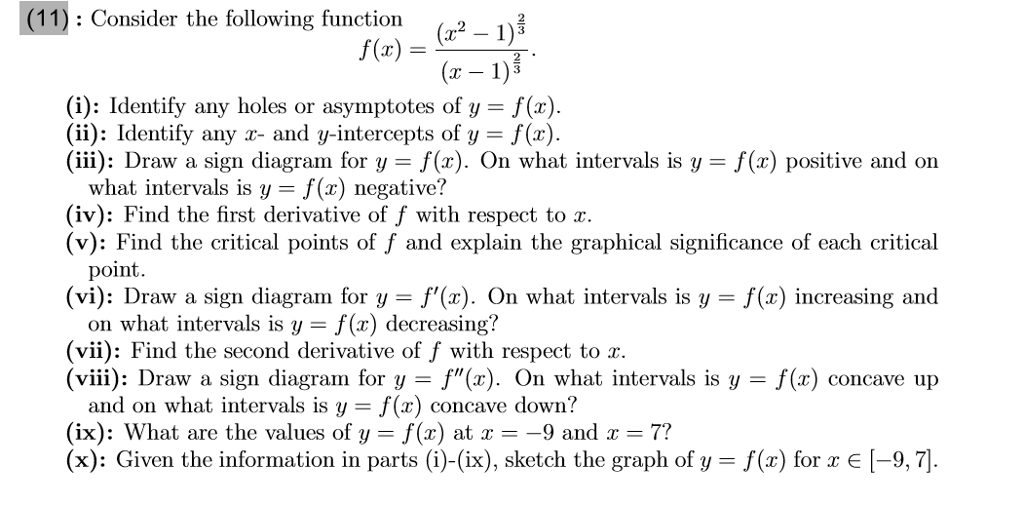 (11) : Consider the following function
$$f(x) = \frac{(x^2-1)^{\frac{2}{3}}}{(x-1)^{\frac{2}{3}}}.$$

(i): Identify any holes or asymptotes of $y = f(x)$.
(ii): Identify any $x$- and $y$-intercepts of $y = f(x)$.
(iii): Draw a sign diagram for $y = f(x)$. On what intervals is $y = f(x)$ positive and on what intervals is $y = f(x)$ negative?
(iv): Find the first derivative of $f$ with respect to $x$.
(v): Find the critical points of $f$ and explain the graphical significance of each critical point.
(vi): Draw a sign diagram for $y = f'(x)$. On what intervals is $y = f(x)$ increasing and on what intervals is $y = f(x)$ decreasing?
(vii): Find the second derivative of $f$ with respect to $x$.
(viii): Draw a sign diagram for $y = f''(x)$. On what intervals is $y = f(x)$ concave up and on what intervals is $y = f(x)$ concave down?
(ix): What are the values of $y = f(x)$ at $x = -9$ and $x = 7$?
(x): Given the information in parts (i)-(ix), sketch the graph of $y = f(x)$ for $x \in [-9, 7]$.